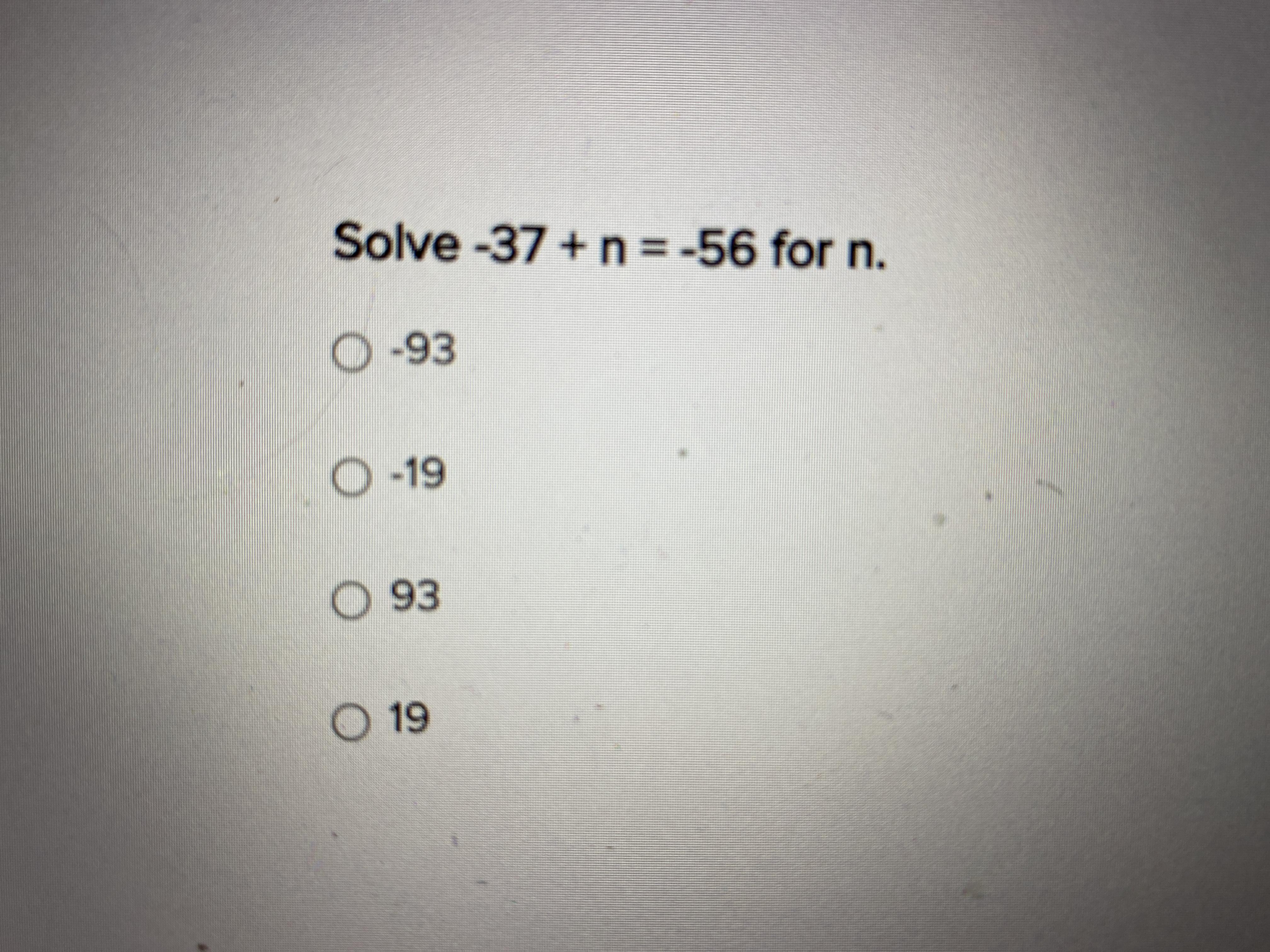 Solve $-37 + n = -56$ for n.

○ -93

○ -19

○ 93

○ 19